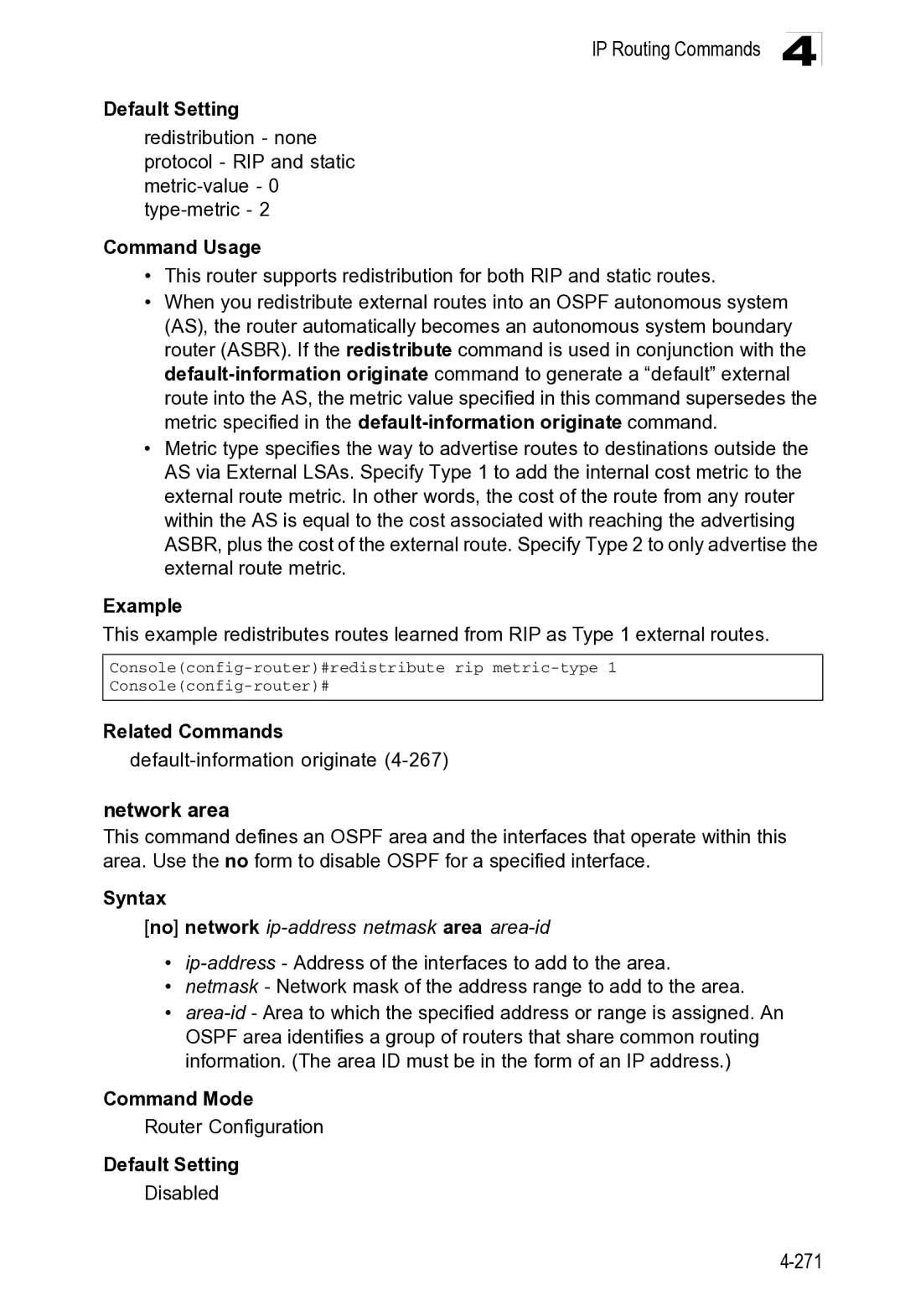 IP Routing Commands 4

Default Setting

redistribution - none
protocol - RIP and static
metric-value - 0
type-metric - 2

Command Usage

• This router supports redistribution for both RIP and static routes.
• When you redistribute external routes into an OSPF autonomous system (AS), the router automatically becomes an autonomous system boundary router (ASBR). If the redistribute command is used in conjunction with the default-information originate command to generate a “default” external route into the AS, the metric value specified in this command supersedes the metric specified in the default-information originate command.
• Metric type specifies the way to advertise routes to destinations outside the AS via External LSAs. Specify Type 1 to add the internal cost metric to the external route metric. In other words, the cost of the route from any router within the AS is equal to the cost associated with reaching the advertising ASBR, plus the cost of the external route. Specify Type 2 to only advertise the external route metric.

Example

This example redistributes routes learned from RIP as Type 1 external routes.

Console(config-router)#redistribute rip metric-type 1
Console(config-router)#

Related Commands

default-information originate (4-267)

network area

This command defines an OSPF area and the interfaces that operate within this area. Use the no form to disable OSPF for a specified interface.

Syntax

[no] network ip-address netmask area area-id

• ip-address - Address of the interfaces to add to the area.
• netmask - Network mask of the address range to add to the area.
• area-id - Area to which the specified address or range is assigned. An OSPF area identifies a group of routers that share common routing information. (The area ID must be in the form of an IP address.)

Command Mode

Router Configuration

Default Setting

Disabled

4-271